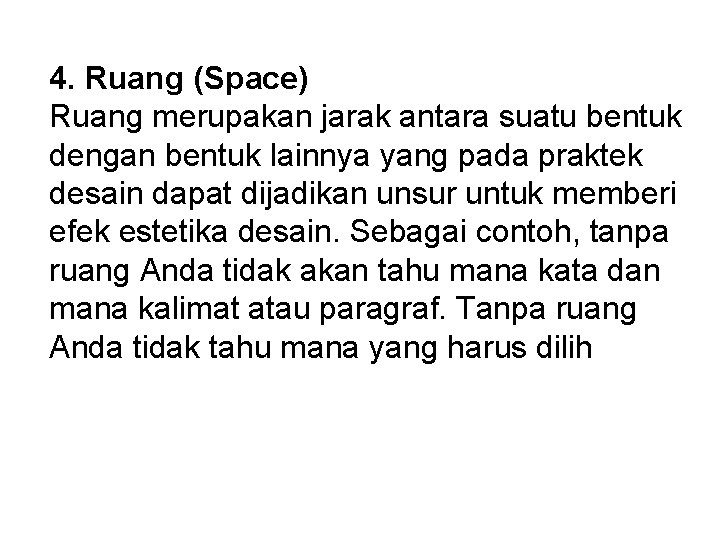 4. Ruang (Space)
Ruang merupakan jarak antara suatu bentuk dengan bentuk lainnya yang pada praktek desain dapat dijadikan unsur untuk memberi efek estetika desain. Sebagai contoh, tanpa ruang Anda tidak akan tahu mana kata dan mana kalimat atau paragraf. Tanpa ruang Anda tidak tahu mana yang harus dilih